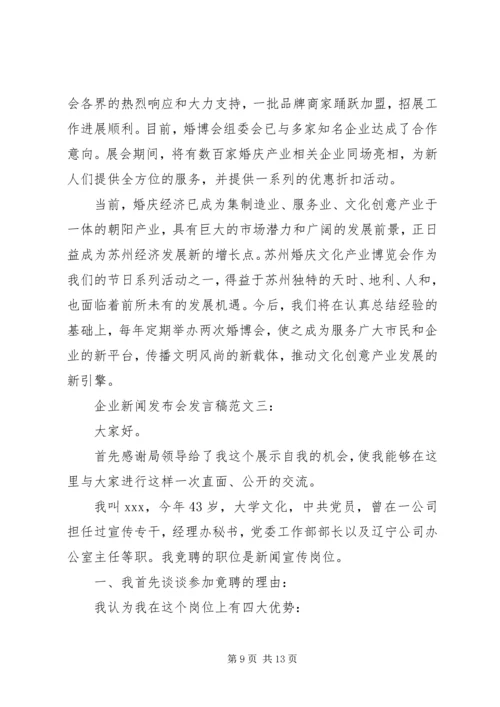 会各界的热烈响应和大力支持，一批品牌商家踊跃加盟，招展工作进展顺利。目前，婚博会组委会已与多家知名企业达成了合作意向。展会期间，将有数百家婚庆产业相关企业同场亮相，为新人们提供全方位的服务，并提供一系列的优惠折扣活动。

当前，婚庆经济已成为集制造业、服务业、文化创意产业于一体的朝阳产业，具有巨大的市场潜力和广阔的发展前景，正日益成为苏州经济发展新的增长点。苏州婚庆文化产业博览会作为我们的节日系列活动之一，得益于苏州独特的天时、地利、人和，也面临着前所未有的发展机遇。今后，我们将在认真总结经验的基础上，每年定期举办两次婚博会，使之成为服务广大市民和企业的新平台，传播文明风尚的新载体，推动文化创意产业发展的新引擎。

企业新闻发布会发言稿范文三：

大家好。

首先感谢局领导给了我这个展示自我的机会，使我能够在这里与大家进行这样一次直面、公开的交流。

我叫 xxx，今年 43 岁，大学文化，中共党员，曾在一公司担任过宣传专干，经理办秘书，党委工作部部长以及辽宁公司办公室主任等职。我竞聘的职位是新闻宣传岗位。

一、我首先谈谈参加竞聘的理由：

我认为我在这个岗位上有四大优势：

第 9 页 共 13 页